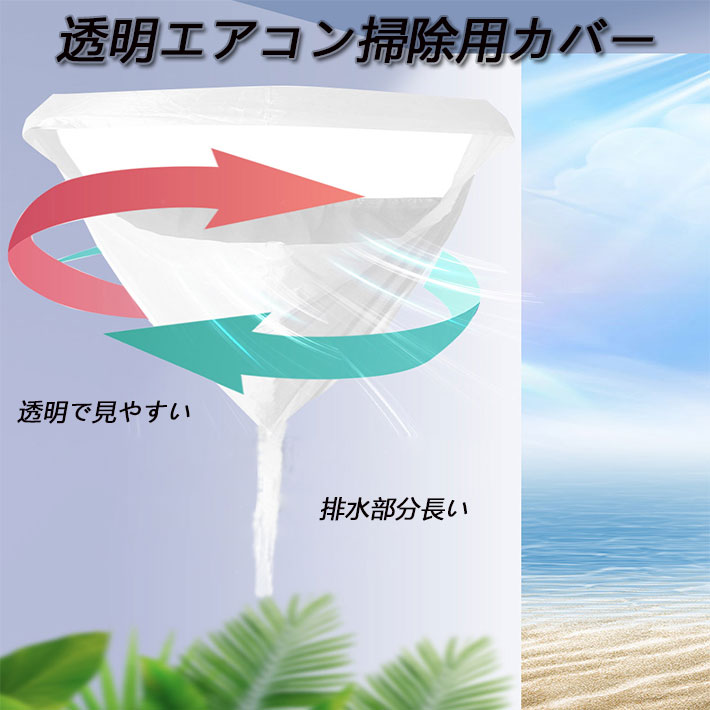 透明エアコン掃除用カバー

透明で見やすい

排水部分長い